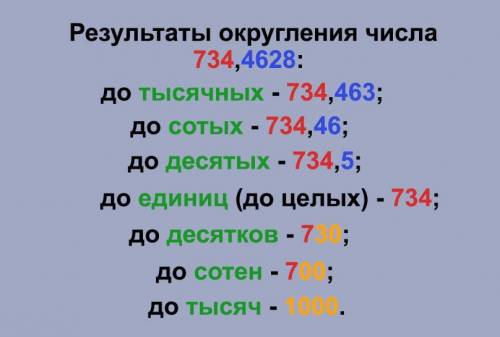 Результаты округления числа 734,4628:
до тысячных - 734,463;
до сотых - 734,46;
до десятых - 734,5;
до единиц (до целых) - 734;
до десятков - 730;
до сотен - 700;
до тысяч - 1000.